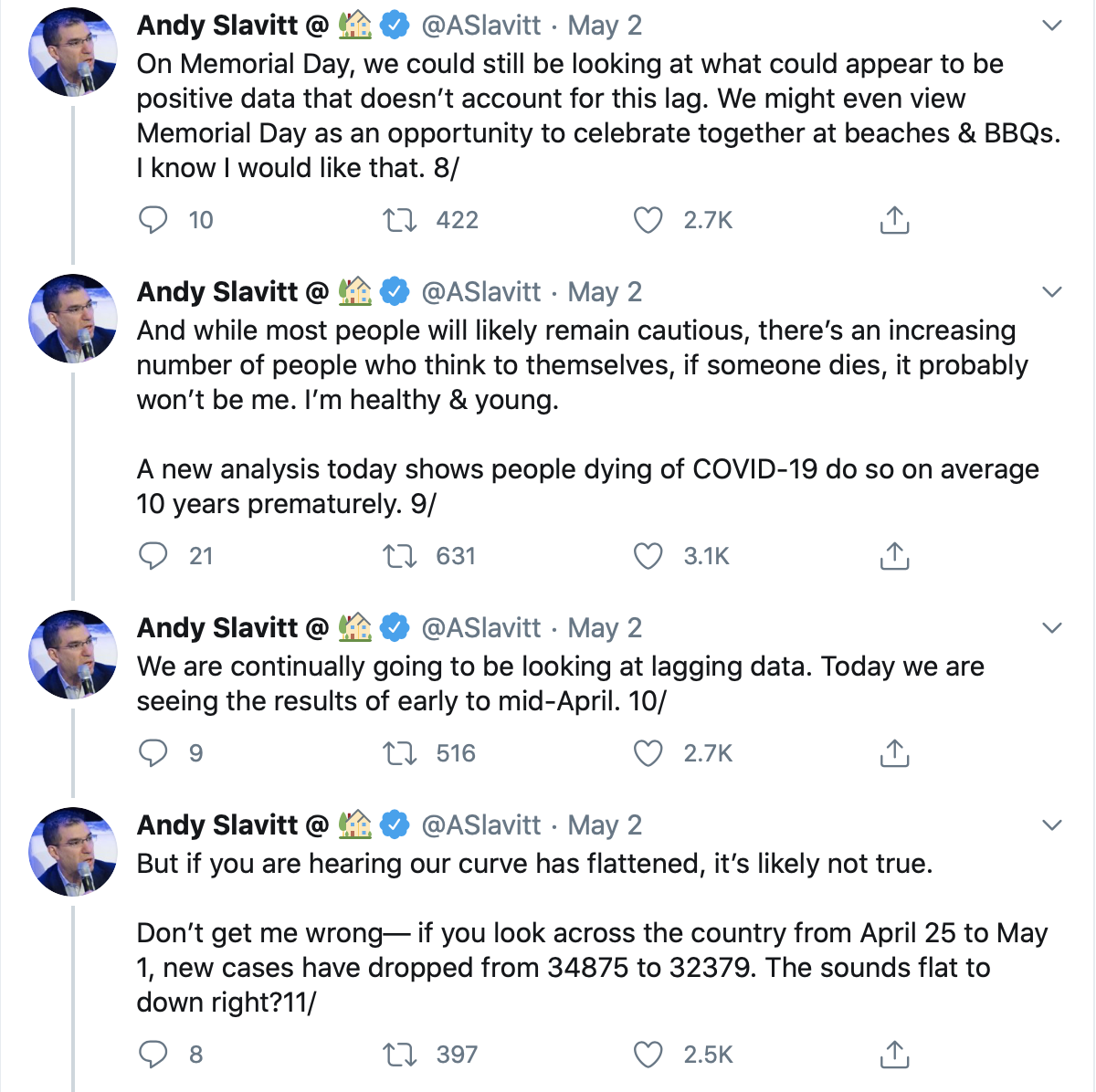 Andy Slavitt @ 🏡 @ASlavitt · May 2
On Memorial Day, we could still be looking at what could appear to be positive data that doesn't account for this lag. We might even view Memorial Day as an opportunity to celebrate together at beaches & BBQs. I know I would like that. 8/

10 422 2.7K

Andy Slavitt @ 🏡 @ASlavitt · May 2
And while most people will likely remain cautious, there's an increasing number of people who think to themselves, if someone dies, it probably won't be me. I'm healthy & young.

A new analysis today shows people dying of COVID-19 do so on average 10 years prematurely. 9/

21 631 3.1K

Andy Slavitt @ 🏡 @ASlavitt · May 2
We are continually going to be looking at lagging data. Today we are seeing the results of early to mid-April. 10/

9 516 2.7K

Andy Slavitt @ 🏡 @ASlavitt · May 2
But if you are hearing our curve has flattened, it's likely not true.

Don't get me wrong— if you look across the country from April 25 to May 1, new cases have dropped from 34875 to 32379. The sounds flat to down right?11/

8 397 2.5K